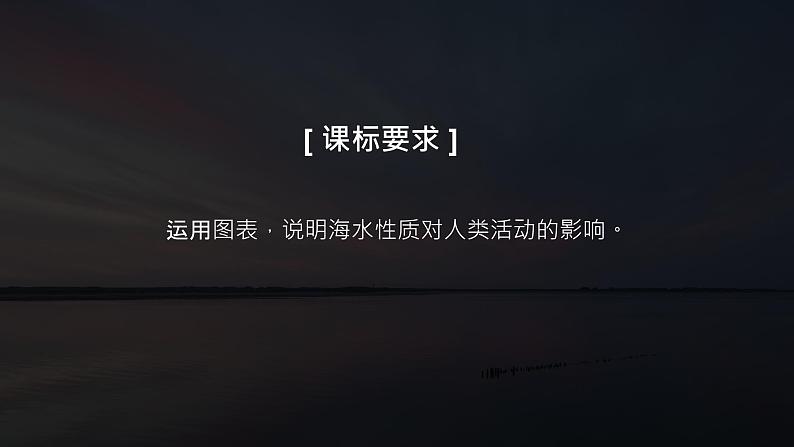 [ 课标要求 ]

运用图表，说明海水性质对人类活动的影响。